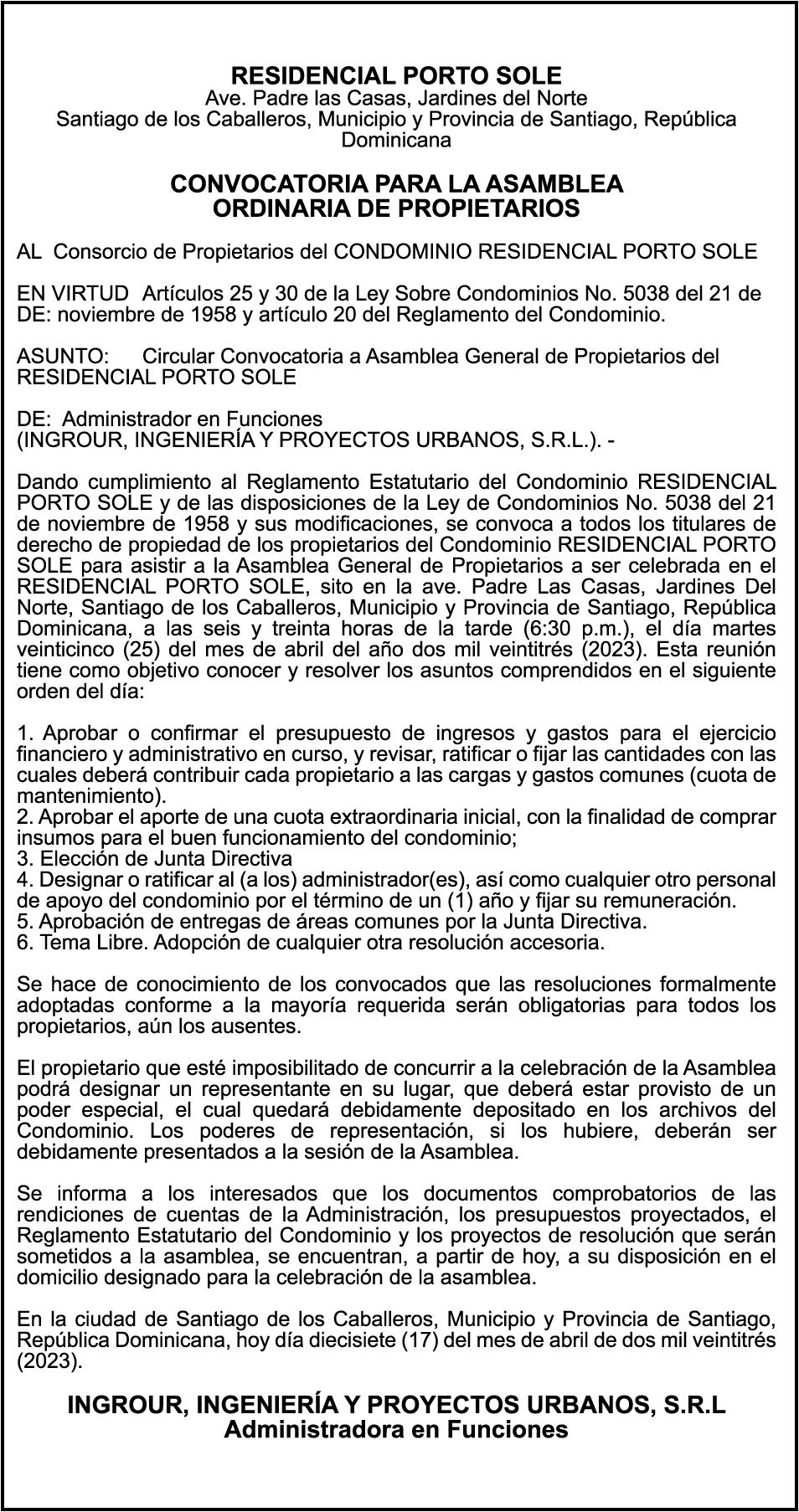 RESIDENCIAL PORTO SOLE
Ave. Padre las Casas, Jardines del Norte
Santiago de los Caballeros, Municipio y Provincia de Santiago, República Dominicana

CONVOCATORIA PARA LA ASAMBLEA
ORDINARIA DE PROPIETARIOS

AL Consorcio de Propietarios del CONDOMINIO RESIDENCIAL PORTO SOLE

EN VIRTUD Artículos 25 y 30 de la Ley Sobre Condominios No. 5038 del 21 de DE: noviembre de 1958 y artículo 20 del Reglamento del Condominio.

ASUNTO: Circular Convocatoria a Asamblea General de Propietarios del RESIDENCIAL PORTO SOLE

DE: Administrador en Funciones
(INGROUR, INGENIERÍA Y PROYECTOS URBANOS, S.R.L.). -

Dando cumplimiento al Reglamento Estatutario del Condominio RESIDENCIAL PORTO SOLE y de las disposiciones de la Ley de Condominios No. 5038 del 21 de noviembre de 1958 y sus modificaciones, se convoca a todos los titulares de derecho de propiedad de los propietarios del Condominio RESIDENCIAL PORTO SOLE para asistir a la Asamblea General de Propietarios a ser celebrada en el RESIDENCIAL PORTO SOLE, sito en la ave. Padre Las Casas, Jardines Del Norte, Santiago de los Caballeros, Municipio y Provincia de Santiago, República Dominicana, a las seis y treinta horas de la tarde (6:30 p.m.), el día martes veinticinco (25) del mes de abril del año dos mil veintitrés (2023). Esta reunión tiene como objetivo conocer y resolver los asuntos comprendidos en el siguiente orden del día:

1. Aprobar o confirmar el presupuesto de ingresos y gastos para el ejercicio financiero y administrativo en curso, y revisar, ratificar o fijar las cantidades con las cuales deberá contribuir cada propietario a las cargas y gastos comunes (cuota de mantenimiento).
2. Aprobar el aporte de una cuota extraordinaria inicial, con la finalidad de comprar insumos para el buen funcionamiento del condominio;
3. Elección de Junta Directiva
4. Designar o ratificar al (a los) administrador(es), así como cualquier otro personal de apoyo del condominio por el término de un (1) año y fijar su remuneración.
5. Aprobación de entregas de áreas comunes por la Junta Directiva.
6. Tema Libre. Adopción de cualquier otra resolución accesoria.

Se hace de conocimiento de los convocados que las resoluciones formalmente adoptadas conforme a la mayoría requerida serán obligatorias para todos los propietarios, aún los ausentes.

El propietario que esté imposibilitado de concurrir a la celebración de la Asamblea podrá designar un representante en su lugar, que deberá estar provisto de un poder especial, el cual quedará debidamente depositado en los archivos del Condominio. Los poderes de representación, si los hubiere, deberán ser debidamente presentados a la sesión de la Asamblea.

Se informa a los interesados que los documentos comprobatorios de las rendiciones de cuentas de la Administración, los presupuestos proyectados, el Reglamento Estatutario del Condominio y los proyectos de resolución que serán sometidos a la asamblea, se encuentran, a partir de hoy, a su disposición en el domicilio designado para la celebración de la asamblea.

En la ciudad de Santiago de los Caballeros, Municipio y Provincia de Santiago, República Dominicana, hoy día diecisiete (17) del mes de abril de dos mil veintitrés (2023).

INGROUR, INGENIERÍA Y PROYECTOS URBANOS, S.R.L
Administradora en Funciones